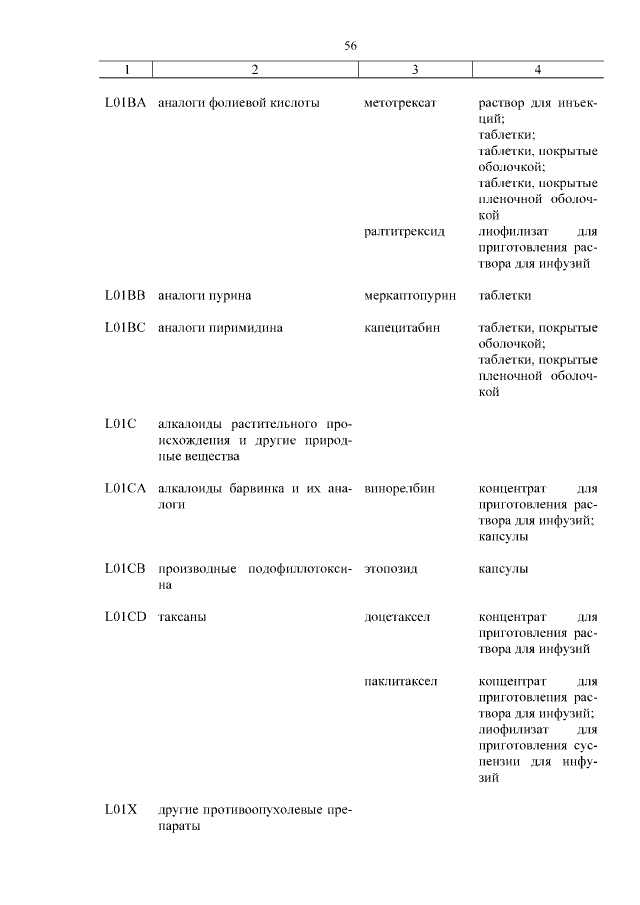 56

| 1 | 2 | 3 | 4 |
|---|---|---|---|
| L01BA | аналоги фолиевой кислоты | метотрексат | раствор для инъекций; таблетки; таблетки, покрытые оболочкой; таблетки, покрытые пленочной оболочкой |
| | | ралтитрексид | лиофилизат для приготовления раствора для инфузий |
| L01BB | аналоги пурина | меркаптопурин | таблетки |
| L01BC | аналоги пиримидина | капецитабин | таблетки, покрытые оболочкой; таблетки, покрытые пленочной оболочкой |
| L01C | алкалоиды растительного происхождения и другие природные вещества | | |
| L01CA | алкалоиды барвинка и их аналоги | винорелбин | концентрат для приготовления раствора для инфузий; капсулы |
| L01CB | производные подофиллотоксина | этопозид | капсулы |
| L01CD | таксаны | доцетаксел | концентрат для приготовления раствора для инфузий |
| | | паклитаксел | концентрат для приготовления раствора для инфузий; лиофилизат для приготовления суспензии для инфузий |
| L01X | другие противоопухолевые препараты | | |